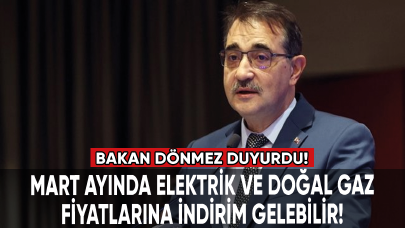 BAKAN DÖNMEZ DUYURDU!

MART AYINDA ELEKTRİK VE DOĞAL GAZ FİYATLARINA İNDİRİM GELEBİLİR!